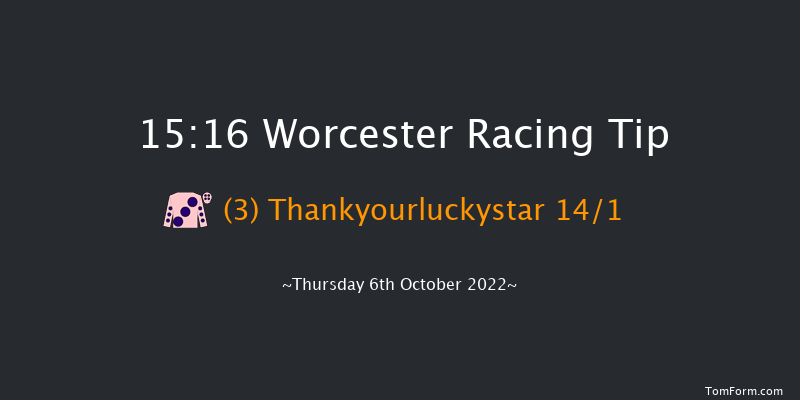 15:16 Worcester Racing Tip

(3) Thankyourluckystar 14/1

~Thursday 6th October 2022~

TomForm.com